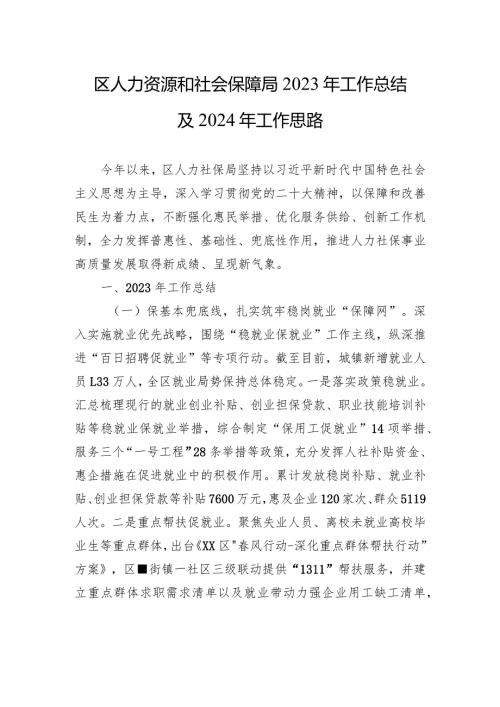 区人力资源和社会保障局 2023 年工作总结

及 2024 年工作思路

今年以来，区人力社保局坚持以习近平新时代中国特色社会主义思想为主导，深入学习贯彻党的二十大精神，以保障和改善民生为着力点，不断强化惠民举措、优化服务供给、创新工作机制，全力发挥普惠性、基础性、兜底性作用，推进人力社保事业高质量发展取得新成绩、呈现新气象。

一、2023 年工作总结

（一）保基本兜底线，扎实筑牢稳岗就业“保障网”。深入实施就业优先战略，围绕“稳就业保就业”工作主线，纵深推进“百日招聘促就业”等专项行动。截至目前，城镇新增就业人员 L33 万人，全区就业局势保持总体稳定。一是落实政策稳就业。汇总梳理现行的就业创业补贴、创业担保贷款、职业技能培训补贴等稳就业保就业举措，综合制定“保用工促就业”14 项举措、服务三个“一号工程”28 条举措等政策，充分发挥人社补贴资金、惠企措施在促进就业中的积极作用。累计发放稳岗补贴、就业补贴、创业担保贷款等补贴 7600 万元，惠及企业 120 家次、群众 5119 人次。二是重点帮扶促就业。聚焦失业人员、离校未就业高校毕业生等重点群体，出台《XX 区"春风行动-深化重点群体帮扶行动”方案》，区■街镇一社区三级联动提供“1311”帮扶服务，并建立重点群体求职需求清单以及就业带动力强企业用工缺工清单，